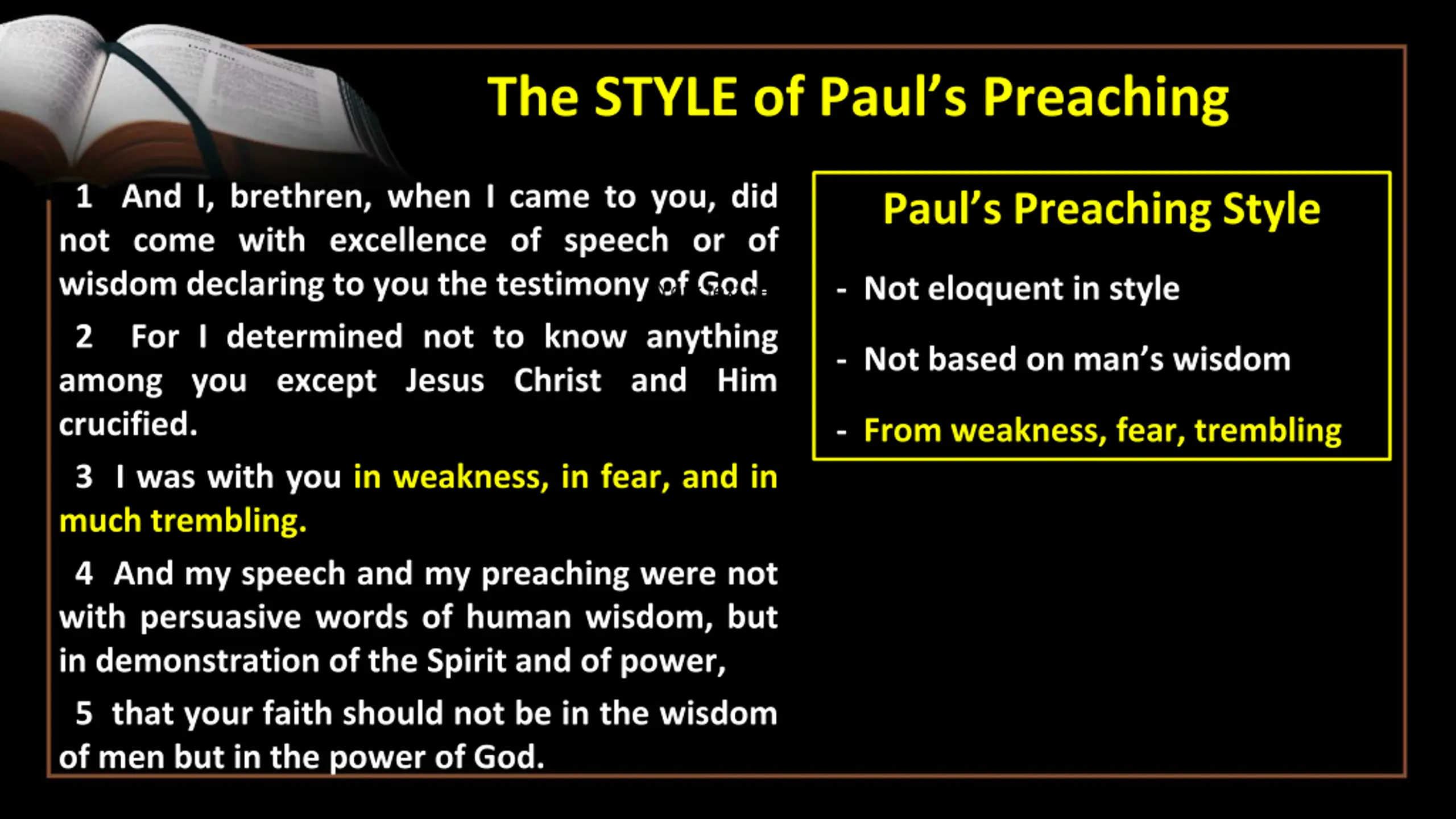 The STYLE of Paul's Preaching

1 And I, brethren, when I came to you, did not come with excellence of speech or of wisdom declaring to you the testimony of God.

2 For I determined not to know anything among you except Jesus Christ and Him crucified.

3 I was with you in weakness, in fear, and in much trembling.

4 And my speech and my preaching were not with persuasive words of human wisdom, but in demonstration of the Spirit and of power,

5 that your faith should not be in the wisdom of men but in the power of God.

Paul's Preaching Style

- Not eloquent in style

- Not based on man's wisdom

- From weakness, fear, trembling